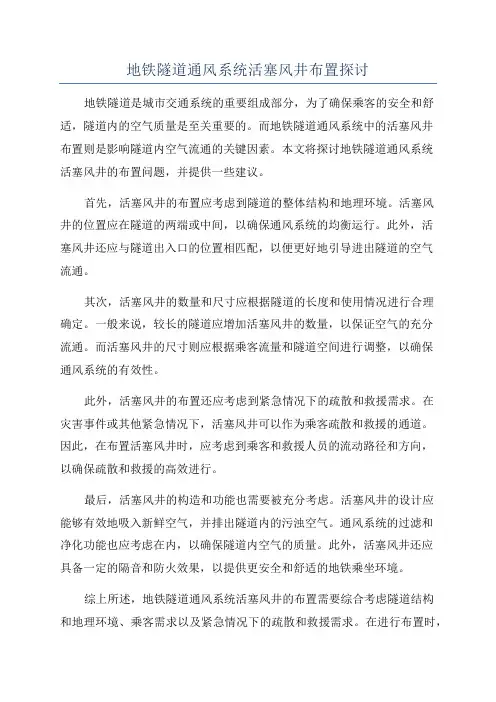 地铁隧道通风系统活塞风井布置探讨

地铁隧道是城市交通系统的重要组成部分，为了确保乘客的安全和舒适，隧道内的空气质量是至关重要的。而地铁隧道通风系统中的活塞风井布置则是影响隧道内空气流通的关键因素。本文将探讨地铁隧道通风系统活塞风井的布置问题，并提供一些建议。

首先，活塞风井的布置应考虑到隧道的整体结构和地理环境。活塞风井的位置应在隧道的两端或中间，以确保通风系统的均衡运行。此外，活塞风井还应与隧道出入口的位置相匹配，以便更好地引导进出隧道的空气流通。

其次，活塞风井的数量和尺寸应根据隧道的长度和使用情况进行合理确定。一般来说，较长的隧道应增加活塞风井的数量，以保证空气的充分流通。而活塞风井的尺寸则应根据乘客流量和隧道空间进行调整，以确保通风系统的有效性。

此外，活塞风井的布置还应考虑到紧急情况下的疏散和救援需求。在灾害事件或其他紧急情况下，活塞风井可以作为乘客疏散和救援的通道。因此，在布置活塞风井时，应考虑到乘客和救援人员的流动路径和方向，以确保疏散和救援的高效进行。

最后，活塞风井的构造和功能也需要被充分考虑。活塞风井的设计应能够有效地吸入新鲜空气，并排出隧道内的污浊空气。通风系统的过滤和净化功能也应考虑在内，以确保隧道内空气的质量。此外，活塞风井还应具备一定的隔音和防火效果，以提供更安全和舒适的地铁乘坐环境。

综上所述，地铁隧道通风系统活塞风井的布置需要综合考虑隧道结构和地理环境、乘客需求以及紧急情况下的疏散和救援需求。在进行布置时，